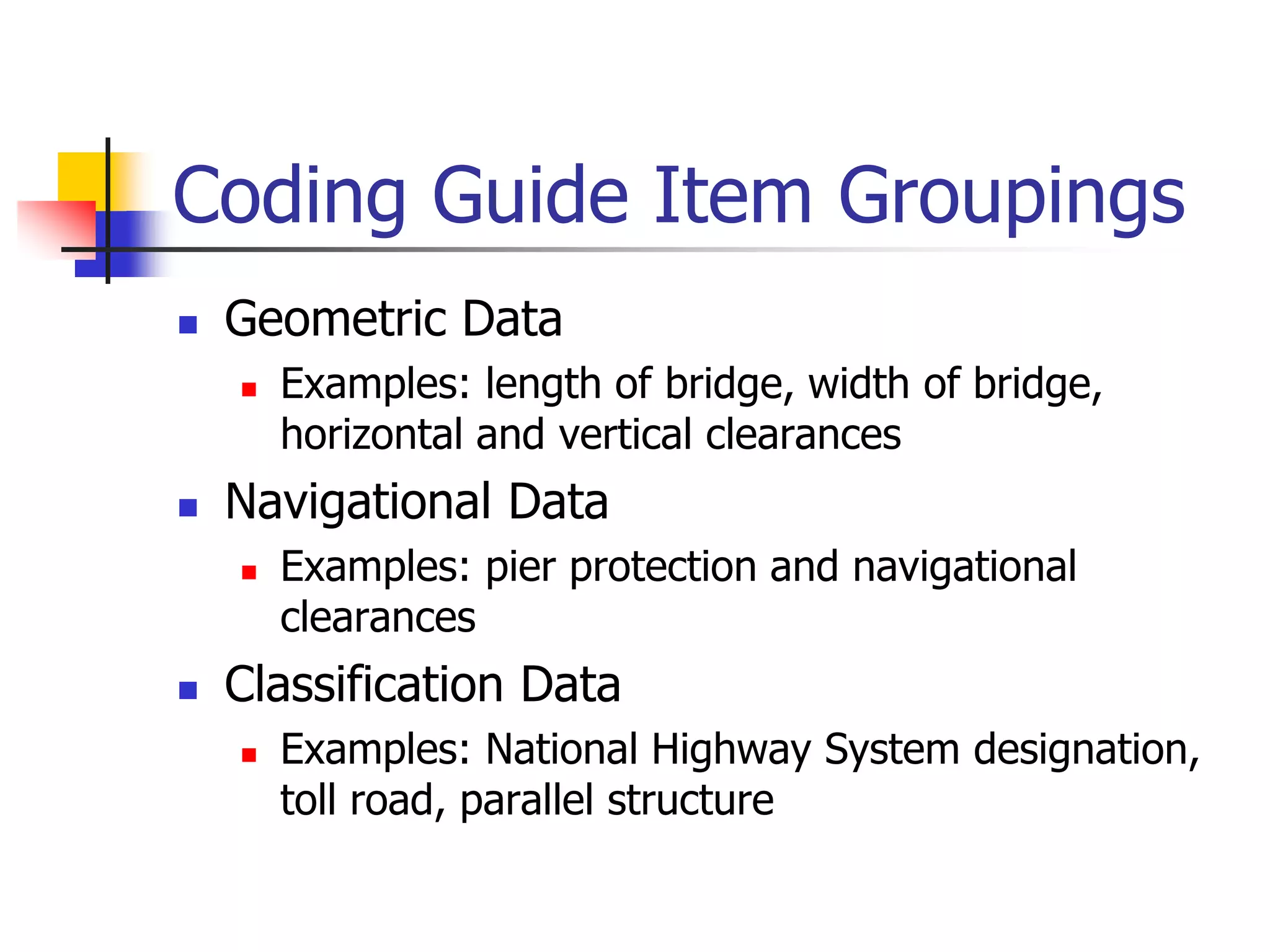 Coding Guide Item Groupings

Geometric Data

Examples: length of bridge, width of bridge, horizontal and vertical clearances

Navigational Data

Examples: pier protection and navigational clearances

Classification Data

Examples: National Highway System designation, toll road, parallel structure